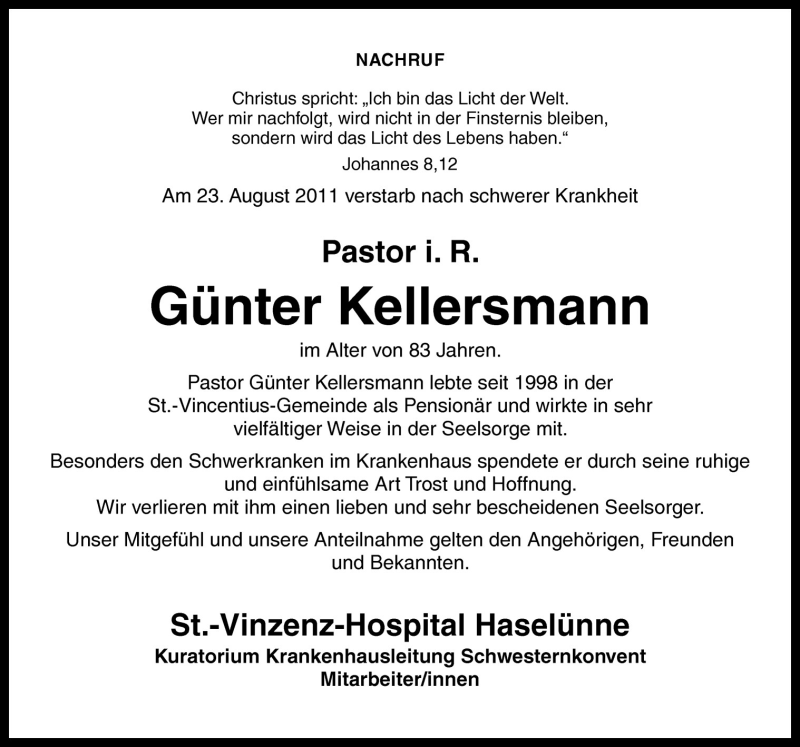 NACHRUF

Christus spricht: „Ich bin das Licht der Welt. Wer mir nachfolgt, wird nicht in der Finsternis bleiben, sondern wird das Licht des Lebens haben.“

Johannes 8,12

Am 23. August 2011 verstarb nach schwerer Krankheit

Pastor i. R.

Günter Kellersmann

im Alter von 83 Jahren.

Pastor Günter Kellersmann lebte seit 1998 in der St.-Vincentius-Gemeinde als Pensionär und wirkte in sehr vielfältiger Weise in der Seelsorge mit.

Besonders den Schwerkranken im Krankenhaus spendete er durch seine ruhige und einfühlsame Art Trost und Hoffnung.
Wir verlieren mit ihm einen lieben und sehr bescheidenen Seelsorger.

Unser Mitgefühl und unsere Anteilnahme gelten den Angehörigen, Freunden und Bekannten.

St.-Vinzenz-Hospital Haselünne

Kuratorium Krankenhausleitung Schwesternkonvent
Mitarbeiter/innen